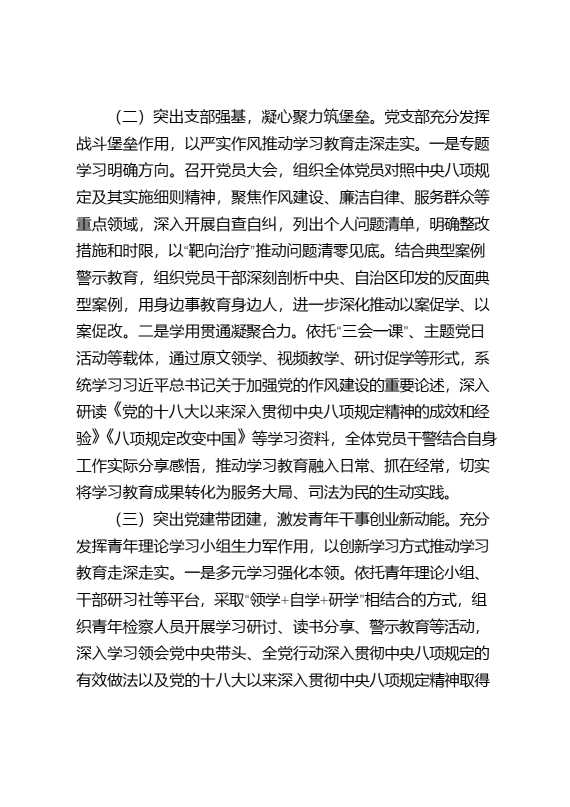 （二）突出支部强基，凝心聚力筑堡垒。党支部充分发挥战斗堡垒作用，以严实作风推动学习教育走深走实。一是专题学习明确方向。召开党员大会，组织全体党员对照中央八项规定及其实施细则精神，聚焦作风建设、廉洁自律、服务群众等重点领域，深入开展自查自纠，列出个人问题清单，明确整改措施和时限，以“靶向治疗”推动问题清零见底。结合典型案例警示教育，组织党员干部深刻剖析中央、自治区印发的反面典型案例，用身边事教育身边人，进一步深化推动以案促学、以案促改。二是学用贯通凝聚合力。依托“三会一课”、主题党日活动等载体，通过原文领学、视频教学、研讨促学等形式，系统学习习近平总书记关于加强党的作风建设的重要论述，深入研读《党的十八大以来深入贯彻中央八项规定精神的成效和经验》《八项规定改变中国》等学习资料，全体党员干警结合自身工作实际分享感悟，推动学习教育融入日常、抓在经常，切实将学习教育成果转化为服务大局、司法为民的生动实践。

（三）突出党建带团建，激发青年干事创业新动能。充分发挥青年理论学习小组生力军作用，以创新学习方式推动学习教育走深走实。一是多元学习强化本领。依托青年理论小组、干部研习社等平台，采取“领学+自学+研学”相结合的方式，组织青年检察人员开展学习研讨、读书分享、警示教育等活动，深入学习领会党中央带头、全党行动深入贯彻中央八项规定的有效做法以及党的十八大以来深入贯彻中央八项规定精神取得